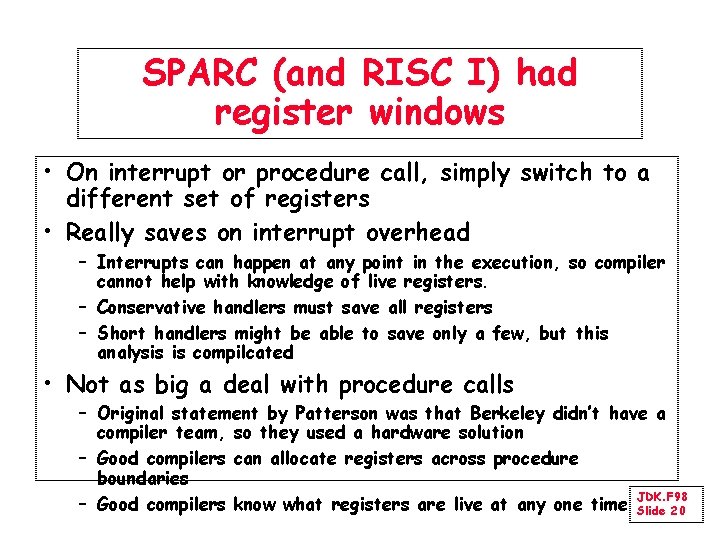 SPARC (and RISC I) had register windows

• On interrupt or procedure call, simply switch to a different set of registers

• Really saves on interrupt overhead

– Interrupts can happen at any point in the execution, so compiler cannot help with knowledge of live registers.

– Conservative handlers must save all registers

– Short handlers might be able to save only a few, but this analysis is compilcated

• Not as big a deal with procedure calls

– Original statement by Patterson was that Berkeley didn't have a compiler team, so they used a hardware solution

– Good compilers can allocate registers across procedure boundaries

– Good compilers know what registers are live at any one time

JDK.F98
Slide 20